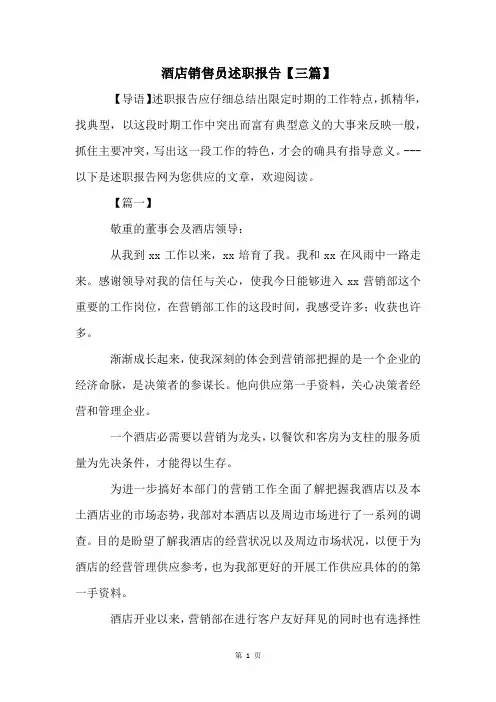 酒店销售员述职报告【三篇】

【导语】述职报告应仔细总结出限定时期的工作特点，抓精华，找典型，以这段时期工作中突出而富有典型意义的大事来反映一般，抓住主要冲突，写出这一段工作的特色，才会的确具有指导意义。---以下是述职报告网为您供应的文章，欢迎阅读。

【篇一】

敬重的董事会及酒店领导：

从我到 xx 工作以来，xx 培育了我。我和 xx 在风雨中一路走来。感谢领导对我的信任与关心，使我今日能够进入 xx 营销部这个重要的工作岗位，在营销部工作的这段时间，我感受许多；收获也许多。

渐渐成长起来，使我深刻的体会到营销部把握的是一个企业的经济命脉，是决策者的参谋长。他向供应第一手资料，关心决策者经营和管理企业。

一个酒店必需要以营销为龙头，以餐饮和客房为支柱的服务质量为先决条件，才能得以生存。

为进一步搞好本部门的营销工作全面了解把握我酒店以及本土酒店业的市场态势，我部对本酒店以及周边市场进行了一系列的调查。目的是盼望了解我酒店的经营状况以及周边市场状况，以便于为酒店的经营管理供应参考，也为我部更好的开展工作供应具体的的第一手资料。

酒店开业以来，营销部在进行客户友好拜见的同时也有选择性

第 1 页